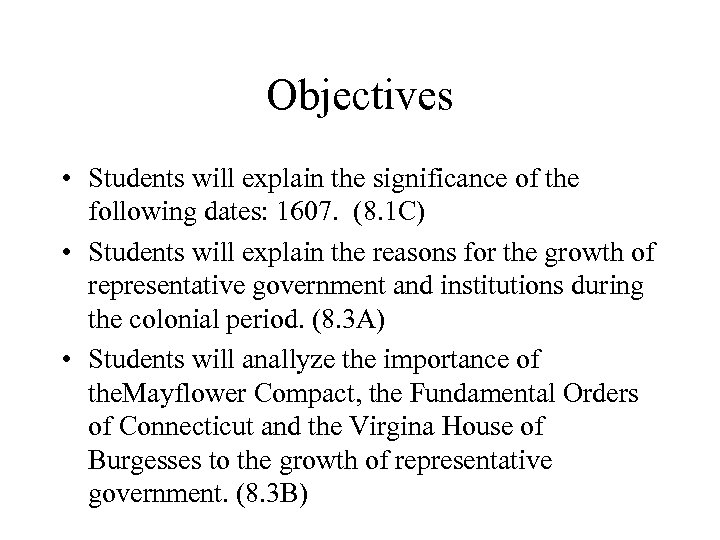 Objectives

• Students will explain the significance of the following dates: 1607. (8.1C)

• Students will explain the reasons for the growth of representative government and institutions during the colonial period. (8.3A)

• Students will anallyze the importance of theMayflower Compact, the Fundamental Orders of Connecticut and the Virgina House of Burgesses to the growth of representative government. (8.3B)